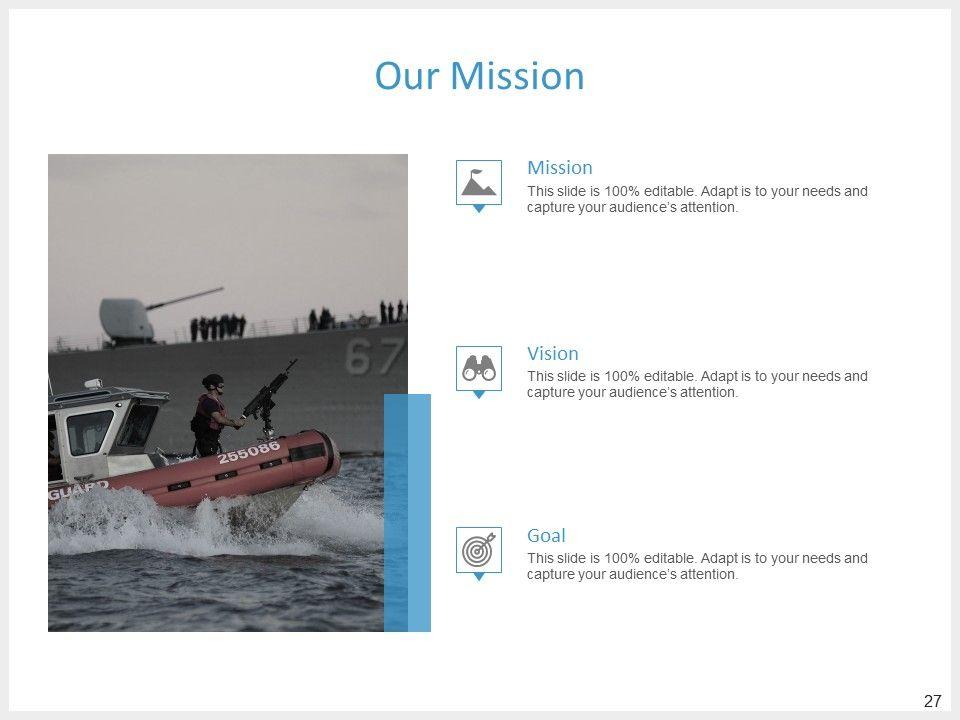 Our Mission

Mission

This slide is 100% editable. Adapt is to your needs and capture your audience's attention.

Vision

This slide is 100% editable. Adapt is to your needs and capture your audience's attention.

Goal

This slide is 100% editable. Adapt is to your needs and capture your audience's attention.

27